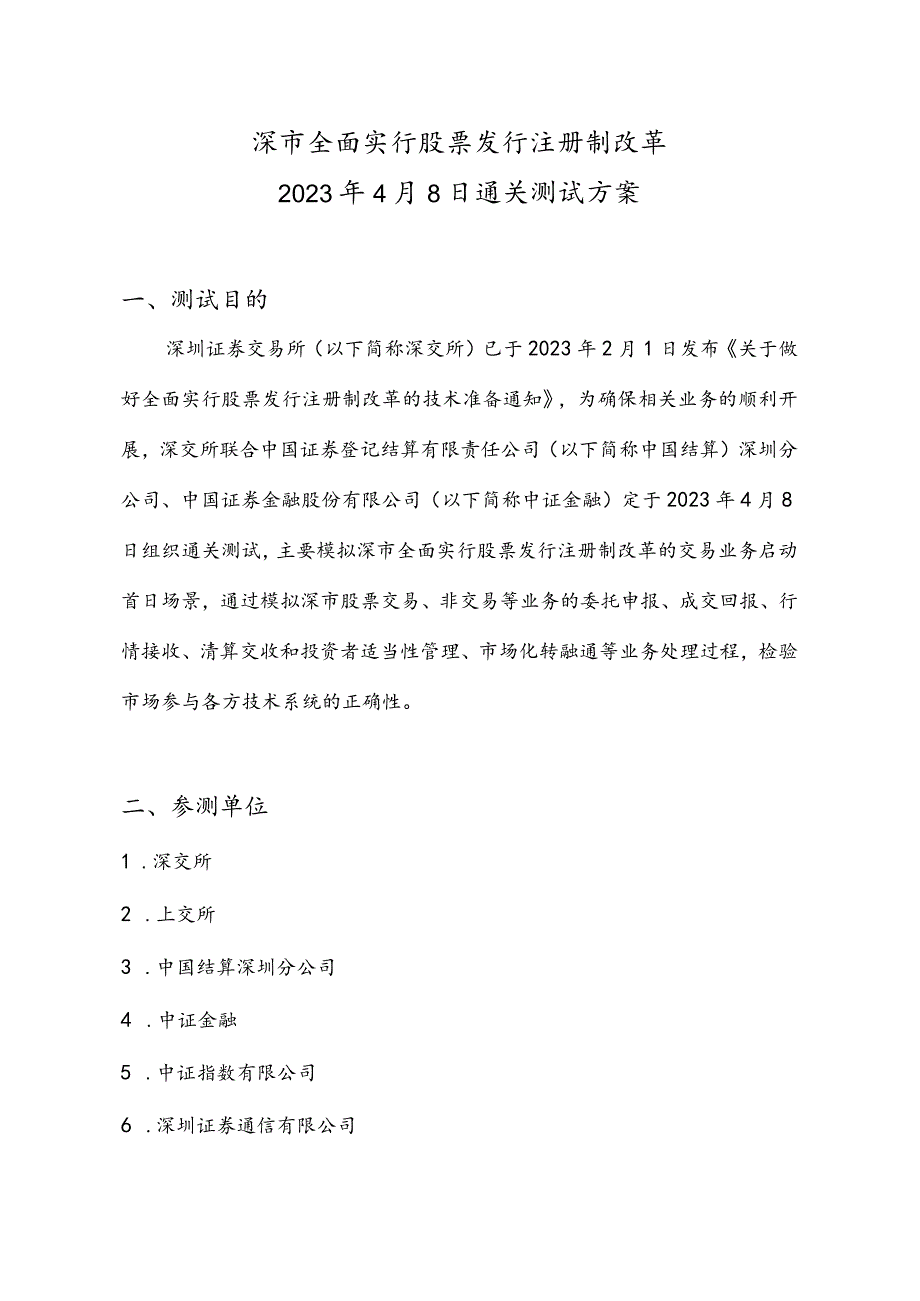 深市全面实行股票发行注册制改革
2023年4月8日通关测试方案

一、测试目的

深圳证券交易所（以下简称深交所）已于2023年2月1日发布《关于做好全面实行股票发行注册制改革的技术准备通知》，为确保相关业务的顺利开展，深交所联合中国证券登记结算有限责任公司（以下简称中国结算）深圳分公司、中国证券金融股份有限公司（以下简称中证金融）定于2023年4月8日组织通关测试，主要模拟深市全面实行股票发行注册制改革的交易业务启动首日场景，通过模拟深市股票交易、非交易等业务的委托申报、成交回报、行情接收、清算交收和投资者适当性管理、市场化转融通等业务处理过程，检验市场参与各方技术系统的正确性。

二、参测单位

1．深交所

2．上交所

3．中国结算深圳分公司

4．中证金融

5．中证指数有限公司

6．深圳证券通信有限公司